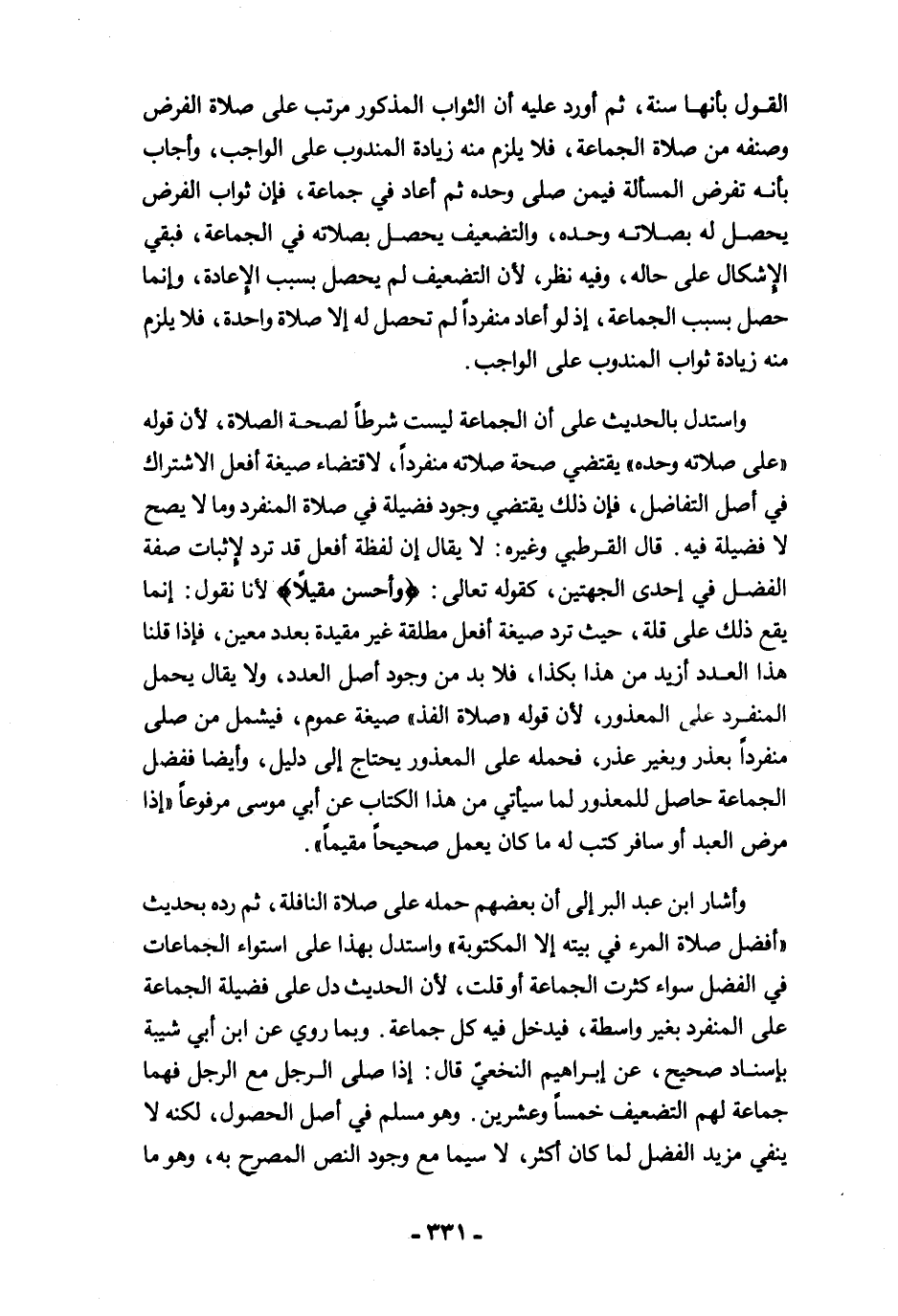 القول بأنها سنة، ثم أورد عليه أن الثواب المذكور مرتب على صلاة الفرض وصنفه من صلاة الجماعة، فلا يلزم منه زيادة المندوب على الواجب، وأجاب بأنه تفرض المسألة فيمن صلى وحده ثم أعاد في جماعة، فإن ثواب الفرض يحصل له بصلاته وحده، والتضعيف يحصل بصلاته في الجماعة، فبقي الإشكال على حاله، وفيه نظر، لأن التضعيف لم يحصل بسبب الإعادة، وإنما حصل بسبب الجماعة، إذ لو أعاد منفرداً لم تحصل له إلا صلاة واحدة، فلا يلزم منه زيادة ثواب المندوب على الواجب.

واستدل بالحديث على أن الجماعة ليست شرطاً لصحة الصلاة، لأن قوله «على صلاته وحده» يقتضي صحة صلاته منفرداً، لاقتضاء صيغة أفعل الاشتراك في أصل التفاضل، فإن ذلك يقتضي وجود فضيلة في صلاة المنفرد وما لا يصح لا فضيلة فيه. قال القرطبي وغيره: لا يقال إن لفظة أفعل قد ترد لإثبات صفة الفضل في إحدى الجهتين، كقوله تعالى: ﴿وأحسن مقيلاً﴾ لأنا نقول: إنما يقع ذلك على قلة، حيث ترد صيغة أفعل مطلقة غير مقيدة بعدد معين، فإذا قلنا هذا العدد أزيد من هذا بكذا، فلا بد من وجود أصل العدد، ولا يقال يحمل المنفرد على المعذور، لأن قوله «صلاة الفذ» صيغة عموم، فيشمل من صلى منفرداً بعذر وبغير عذر، فحمله على المعذور يحتاج إلى دليل، وأيضا ففضل الجماعة حاصل للمعذور لما سيأتي من هذا الكتاب عن أبي موسى مرفوعاً «إذا مرض العبد أو سافر كتب له ما كان يعمل صحيحاً مقيماً».

وأشار ابن عبد البر إلى أن بعضهم حمله على صلاة النافلة، ثم رده بحديث «أفضل صلاة المرء في بيته إلا المكتوبة» واستدل بهذا على استواء الجماعات في الفضل سواء كثرت الجماعة أو قلت، لأن الحديث دل على فضيلة الجماعة على المنفرد بغير واسطة، فيدخل فيه كل جماعة. وبما روي عن ابن أبي شيبة بإسناد صحيح، عن إبراهيم النخعيّ قال: إذا صلى الرجل مع الرجل فهما جماعة لهم التضعيف خمساً وعشرين. وهو مسلم في أصل الحصول، لكنه لا ينفي مزيد الفضل لما كان أكثر، لا سيما مع وجود النص المصرح به، وهو ما

- ٣٣١ -